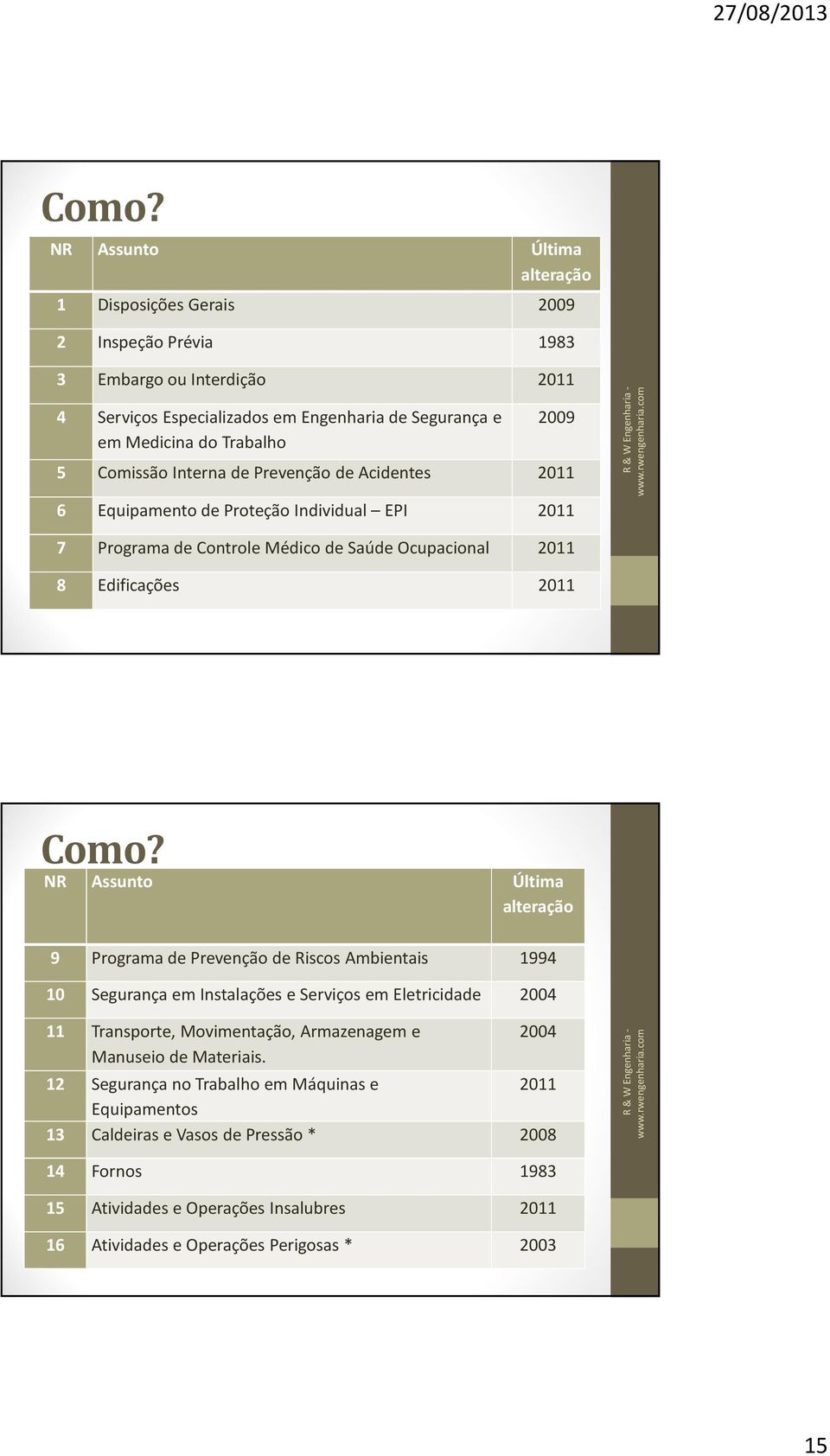 27/08/2013

Como?

| NR | Assunto | Última alteração |
|---|---|---|
| 1 | Disposições Gerais | 2009 |
| 2 | Inspeção Prévia | 1983 |
| 3 | Embargo ou Interdição | 2011 |
| 4 | Serviços Especializados em Engenharia de Segurança e em Medicina do Trabalho | 2009 |
| 5 | Comissão Interna de Prevenção de Acidentes | 2011 |
| 6 | Equipamento de Proteção Individual – EPI | 2011 |
| 7 | Programa de Controle Médico de Saúde Ocupacional | 2011 |
| 8 | Edificações | 2011 |

R & W Engenharia - www.rwengenharia.com

Como?

| NR | Assunto | Última alteração |
|---|---|---|
| 9 | Programa de Prevenção de Riscos Ambientais | 1994 |
| 10 | Segurança em Instalações e Serviços em Eletricidade | 2004 |
| 11 | Transporte, Movimentação, Armazenagem e Manuseio de Materiais. | 2004 |
| 12 | Segurança no Trabalho em Máquinas e Equipamentos | 2011 |
| 13 | Caldeiras e Vasos de Pressão * | 2008 |
| 14 | Fornos | 1983 |
| 15 | Atividades e Operações Insalubres | 2011 |
| 16 | Atividades e Operações Perigosas * | 2003 |

R & W Engenharia - www.rwengenharia.com

15